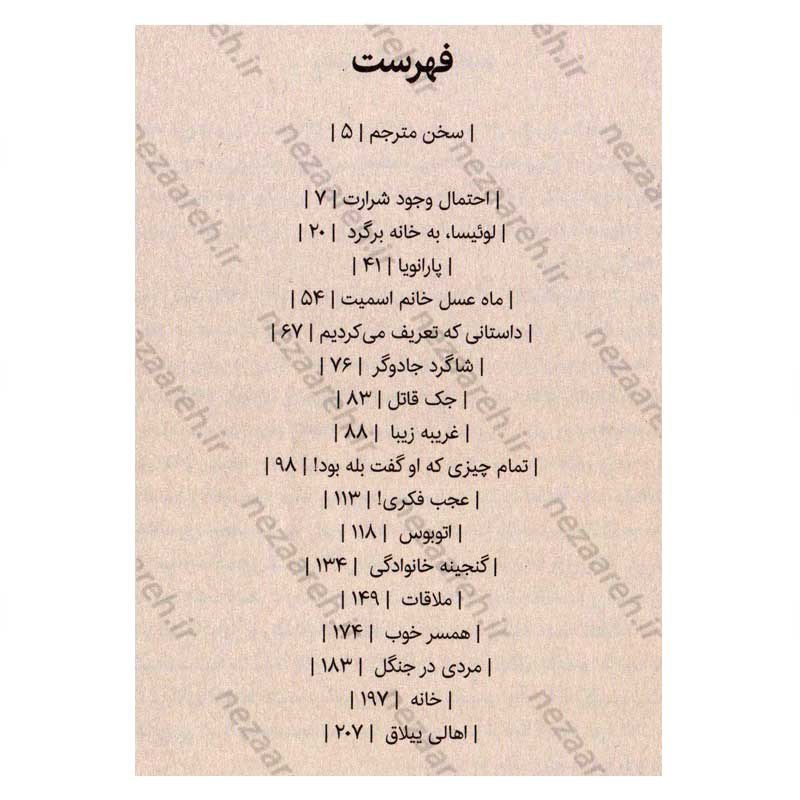 فهرست

| سخن مترجم | ۵ |

| احتمال وجود شرارت | ۷ |
| لوئیسا، به خانه برگرد | ۲۰ |
| پارانویا | ۴۱ |
| ماه عسل خانم اسمیت | ۵۴ |
| داستانی که تعریف می‌کردیم | ۶۷ |
| شاگرد جادوگر | ۷۶ |
| جک قاتل | ۸۳ |
| غریبه زیبا | ۸۸ |
| تمام چیزی که او گفت بله بود! | ۹۸ |
| عجب فکری! | ۱۱۳ |
| اتوبوس | ۱۱۸ |
| گنجینه خانوادگی | ۱۳۴ |
| ملاقات | ۱۴۹ |
| همسر خوب | ۱۷۴ |
| مردی در جنگل | ۱۸۳ |
| خانه | ۱۹۷ |
| اهالی ییلاق | ۲۰۷ |

nezaareh.ir